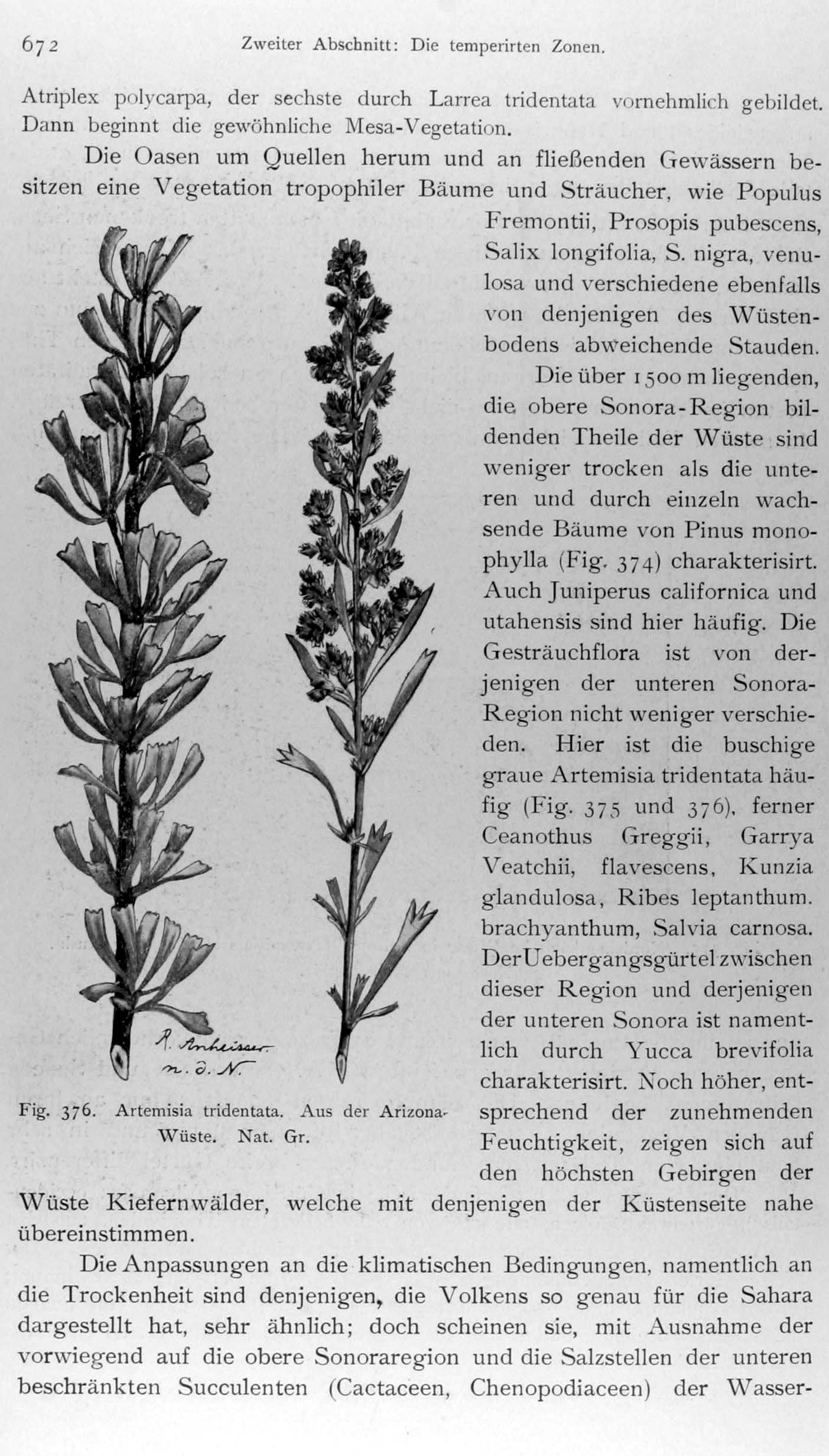 672 Zweiter Abschnitt: Die temperirten Zonen.

Atriplex polycarpa, der sechste durch Larrea tridentata vornehmlich gebildet. Dann beginnt die gewöhnliche Mesa-Vegetation.

Die Oasen um Quellen herum und an fließenden Gewässern besitzen eine Vegetation tropophiler Bäume und Sträucher, wie Populus Fremontii, Prosopis pubescens, Salix longifolia, S. nigra, venulosa und verschiedene ebenfalls von denjenigen des Wüstenbodens abweichende Stauden.

Die über 1500 m liegenden, die obere Sonora-Region bildenden Theile der Wüste sind weniger trocken als die unteren und durch einzeln wachsende Bäume von Pinus monophylla (Fig. 374) charakterisirt. Auch Juniperus californica und utahensis sind hier häufig. Die Gesträuchflora ist von derjenigen der unteren Sonora-Region nicht weniger verschieden. Hier ist die buschige graue Artemisia tridentata häufig (Fig. 375 und 376), ferner Ceanothus Greggii, Garrya Veatchii, flavescens, Kunzia glandulosa, Ribes leptanthum. brachyanthum, Salvia carnosa. Der Uebergangsgürtel zwischen dieser Region und derjenigen der unteren Sonora ist namentlich durch Yucca brevifolia charakterisirt. Noch höher, entsprechend der zunehmenden Feuchtigkeit, zeigen sich auf den höchsten Gebirgen der Wüste Kiefernwälder, welche mit denjenigen der Küstenseite nahe übereinstimmen.

R. Anheisser n. d. N.

Fig. 376. Artemisia tridentata. Aus der Arizona-Wüste. Nat. Gr.

Die Anpassungen an die klimatischen Bedingungen, namentlich an die Trockenheit sind denjenigen, die Volkens so genau für die Sahara dargestellt hat, sehr ähnlich; doch scheinen sie, mit Ausnahme der vorwiegend auf die obere Sonoraregion und die Salzstellen der unteren beschränkten Succulenten (Cactaceen, Chenopodiaceen) der Wasser-